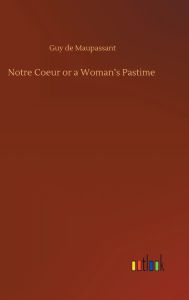 Guy de Maupassant

Notre Coeur or a Woman's Pastime

outlook